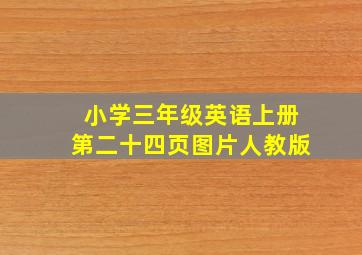 小学三年级英语上册
第二十四页图片人教版